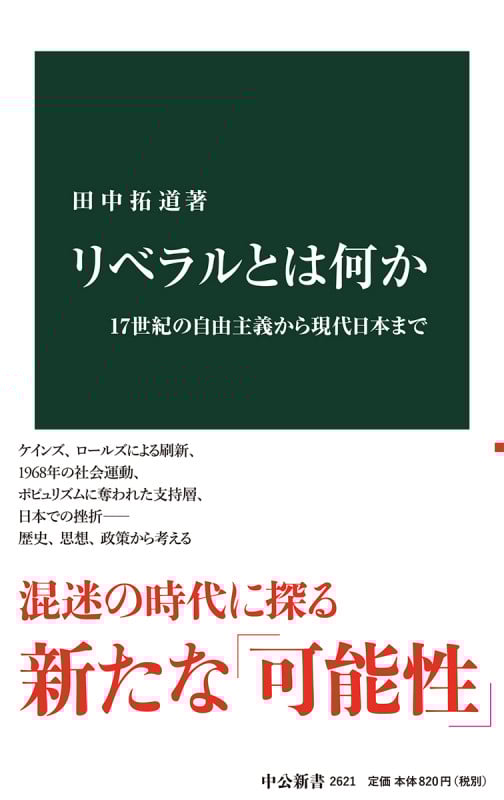 田中拓道著

リベラルとは何か

17世紀の自由主義から現代日本まで

ケインズ、ロールズによる刷新、
1968年の社会運動、
ポピュリズムに奪われた支持層、
日本での挫折——
歴史、思想、政策から考える

混迷の時代に探る
新たな「可能性」

中公新書 2621 定価 本体820円（税別）